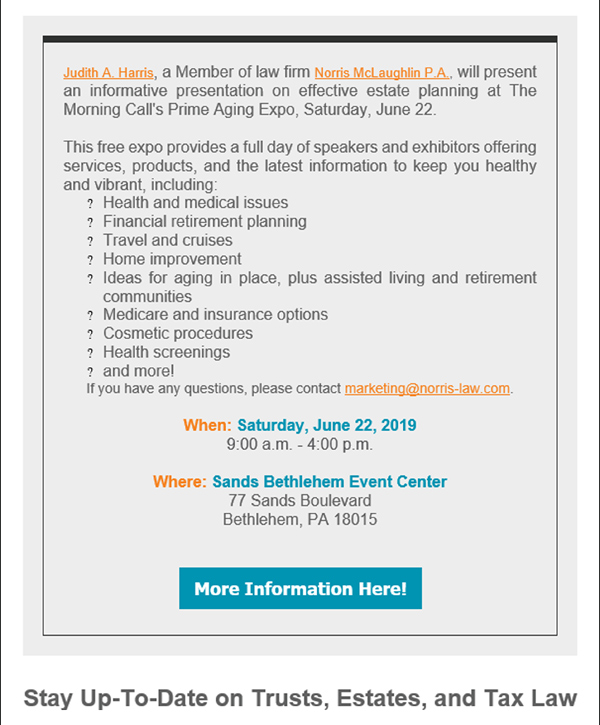 Judith A. Harris, a Member of law firm Norris McLaughlin P.A., will present an informative presentation on effective estate planning at The Morning Call's Prime Aging Expo, Saturday, June 22.

This free expo provides a full day of speakers and exhibitors offering services, products, and the latest information to keep you healthy and vibrant, including:

? Health and medical issues
? Financial retirement planning
? Travel and cruises
? Home improvement
? Ideas for aging in place, plus assisted living and retirement communities
? Medicare and insurance options
? Cosmetic procedures
? Health screenings
? and more!

If you have any questions, please contact marketing@norris-law.com.

When: Saturday, June 22, 2019
9:00 a.m. - 4:00 p.m.

Where: Sands Bethlehem Event Center
77 Sands Boulevard
Bethlehem, PA 18015

More Information Here!

Stay Up-To-Date on Trusts, Estates, and Tax Law